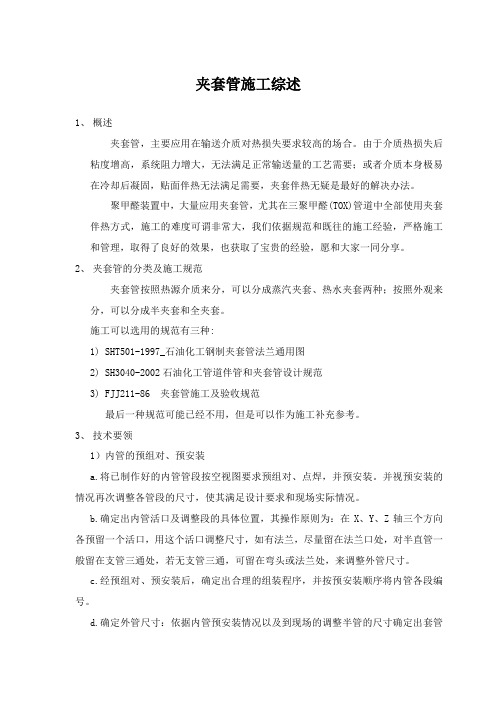 夹套管施工综述

1、 概述

夹套管，主要应用在输送介质对热损失要求较高的场合。由于介质热损失后粘度增高，系统阻力增大，无法满足正常输送量的工艺需要；或者介质本身极易在冷却后凝固，贴面伴热无法满足需要，夹套伴热无疑是最好的解决办法。

聚甲醛装置中，大量应用夹套管，尤其在三聚甲醛(TOX)管道中全部使用夹套伴热方式，施工的难度可谓非常大，我们依据规范和既往的施工经验，严格施工和管理，取得了良好的效果，也获取了宝贵的经验，愿和大家一同分享。

2、 夹套管的分类及施工规范

夹套管按照热源介质来分，可以分成蒸汽夹套、热水夹套两种；按照外观来分，可以分成半夹套和全夹套。

施工可以选用的规范有三种：

1) SHT501-1997_石油化工钢制夹套管法兰通用图

2) SH3040-2002 石油化工管道伴管和夹套管设计规范

3) FJJ211-86 夹套管施工及验收规范

最后一种规范可能已经不用，但是可以作为施工补充参考。

3、 技术要领

1）内管的预组对、预安装

a.将已制作好的内管管段按空视图要求预组对、点焊，并预安装，并视预安装的情况再次调整各管段的尺寸，使其满足设计要求和现场实际情况。

b.确定出内管活口及调整段的具体位置，其操作原则为：在 X、Y、Z 轴三个方向各预留一个活口，用这个活口调整尺寸，如有法兰，尽量留在法兰口处，对半直管一般留在支管三通处，若无支管三通，可留在弯头或法兰处，来调整外管尺寸。

c.经预组对、预安装后，确定出合理的组装程序，并按预安装顺序将内管各段编号。

d.确定外管尺寸：依据内管预安装情况以及到现场的调整半管的尺寸确定出套管